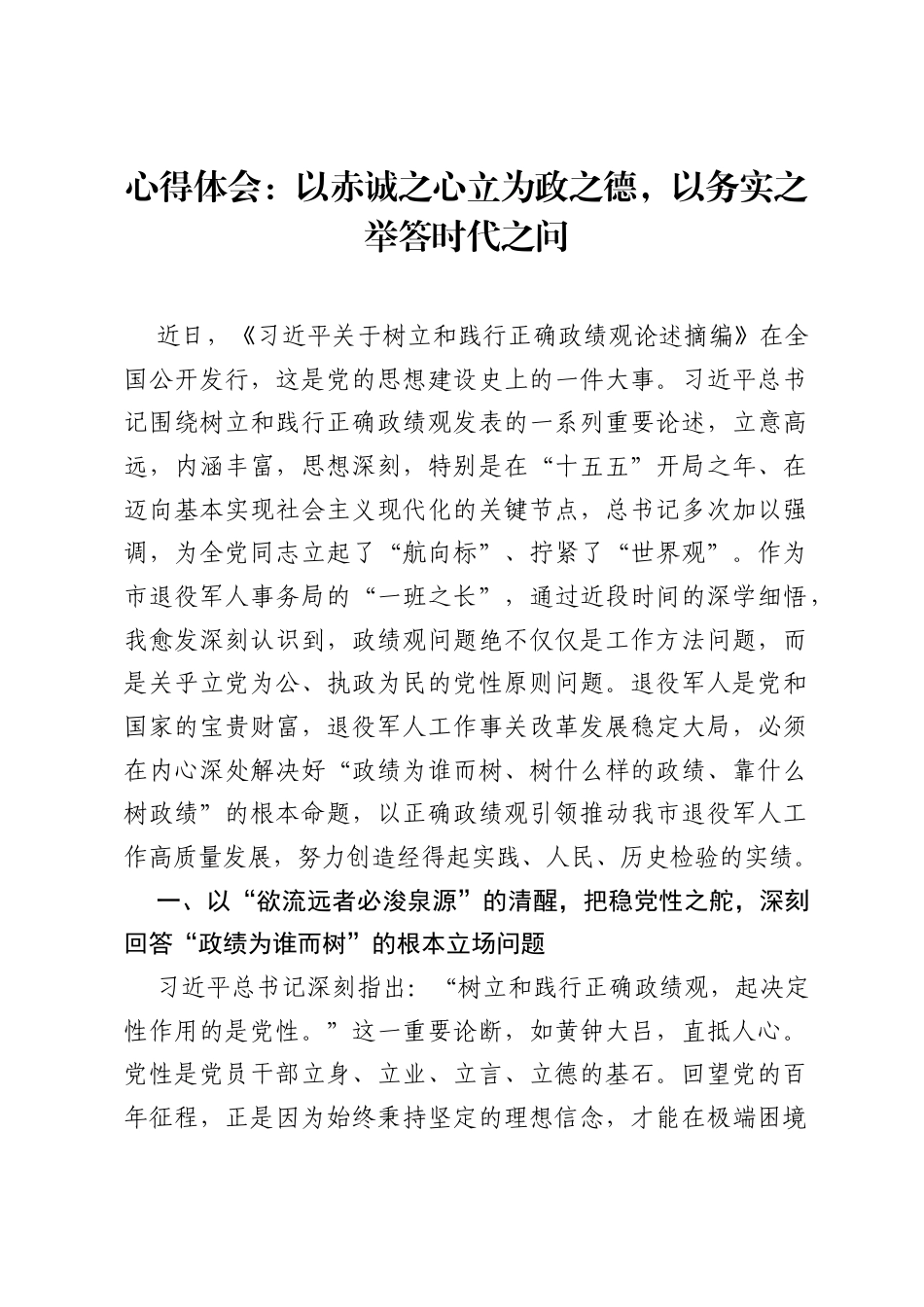 心得体会：以赤诚之心立为政之德，以务实之举答时代之问

近日，《习近平关于树立和践行正确政绩观论述摘编》在全国公开发行，这是党的思想建设史上的一件大事。习近平总书记围绕树立和践行正确政绩观发表的一系列重要论述，立意高远，内涵丰富，思想深刻，特别是在“十五五”开局之年、在迈向基本实现社会主义现代化的关键节点，总书记多次加以强调，为全党同志立起了“航向标”、拧紧了“世界观”。作为市退役军人事务局的“一班之长”，通过近段时间的深学细悟，我愈发深刻认识到，政绩观问题绝不仅仅是工作方法问题，而是关乎立党为公、执政为民的党性原则问题。退役军人是党和国家的宝贵财富，退役军人工作事关改革发展稳定大局，必须在内心深处解决好“政绩为谁而树、树什么样的政绩、靠什么树政绩”的根本命题，以正确政绩观引领推动我市退役军人工作高质量发展，努力创造经得起实践、人民、历史检验的实绩。

一、以“欲流远者必浚泉源”的清醒，把稳党性之舵，深刻回答“政绩为谁而树”的根本立场问题

习近平总书记深刻指出：“树立和践行正确政绩观，起决定性作用的是党性。”这一重要论断，如黄钟大吕，直抵人心。党性是党员干部立身、立业、立言、立德的基石。回望党的百年征程，正是因为始终秉持坚定的理想信念，才能在极端困境